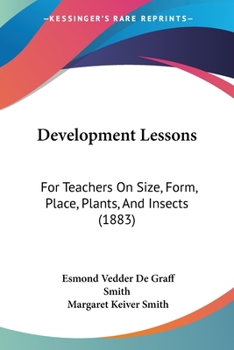 —KESSINGER'S RARE REPRINTS—

Development Lessons

For Teachers On Size, Form, Place, Plants, And Insects (1883)

Esmond Vedder De Graff
Smith
Margaret Keiver Smith